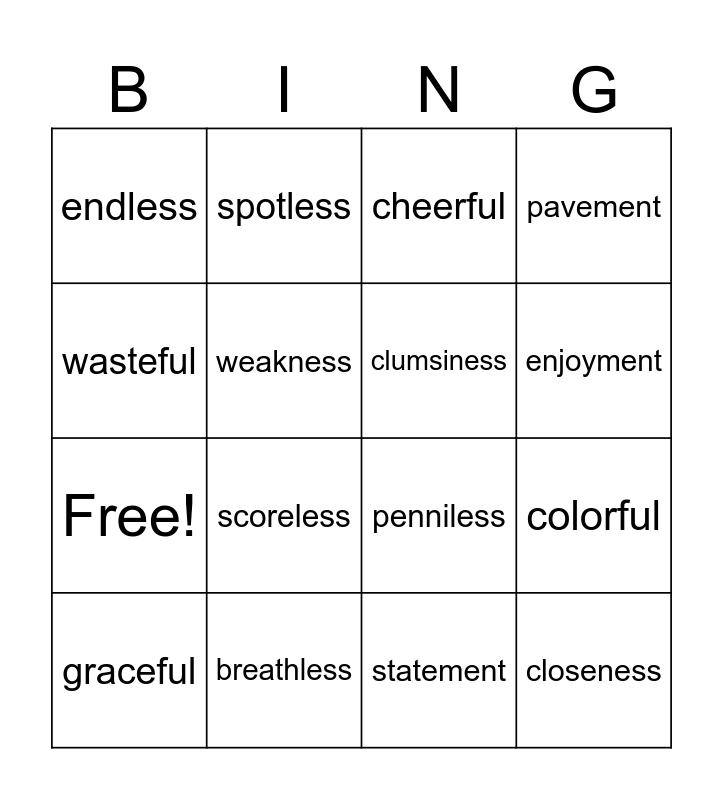 | B | I | N | G |
|---|---|---|---|
| endless | spotless | cheerful | pavement |
| wasteful | weakness | clumsiness | enjoyment |
| Free! | scoreless | penniless | colorful |
| graceful | breathless | statement | closeness |